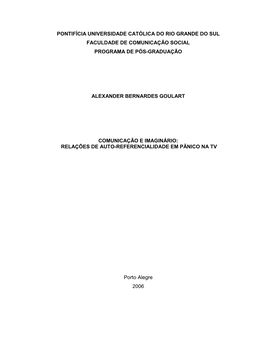 PONTIFÍCIA UNIVERSIDADE CATÓLICA DO RIO GRANDE DO SUL
FACULDADE DE COMUNICAÇÃO SOCIAL
PROGRAMA DE PÓS-GRADUAÇÃO

ALEXANDER BERNARDES GOULART

COMUNICAÇÃO E IMAGINÁRIO:
RELAÇÕES DE AUTO-REFERENCIALIDADE EM PÂNICO NA TV

Porto Alegre
2006